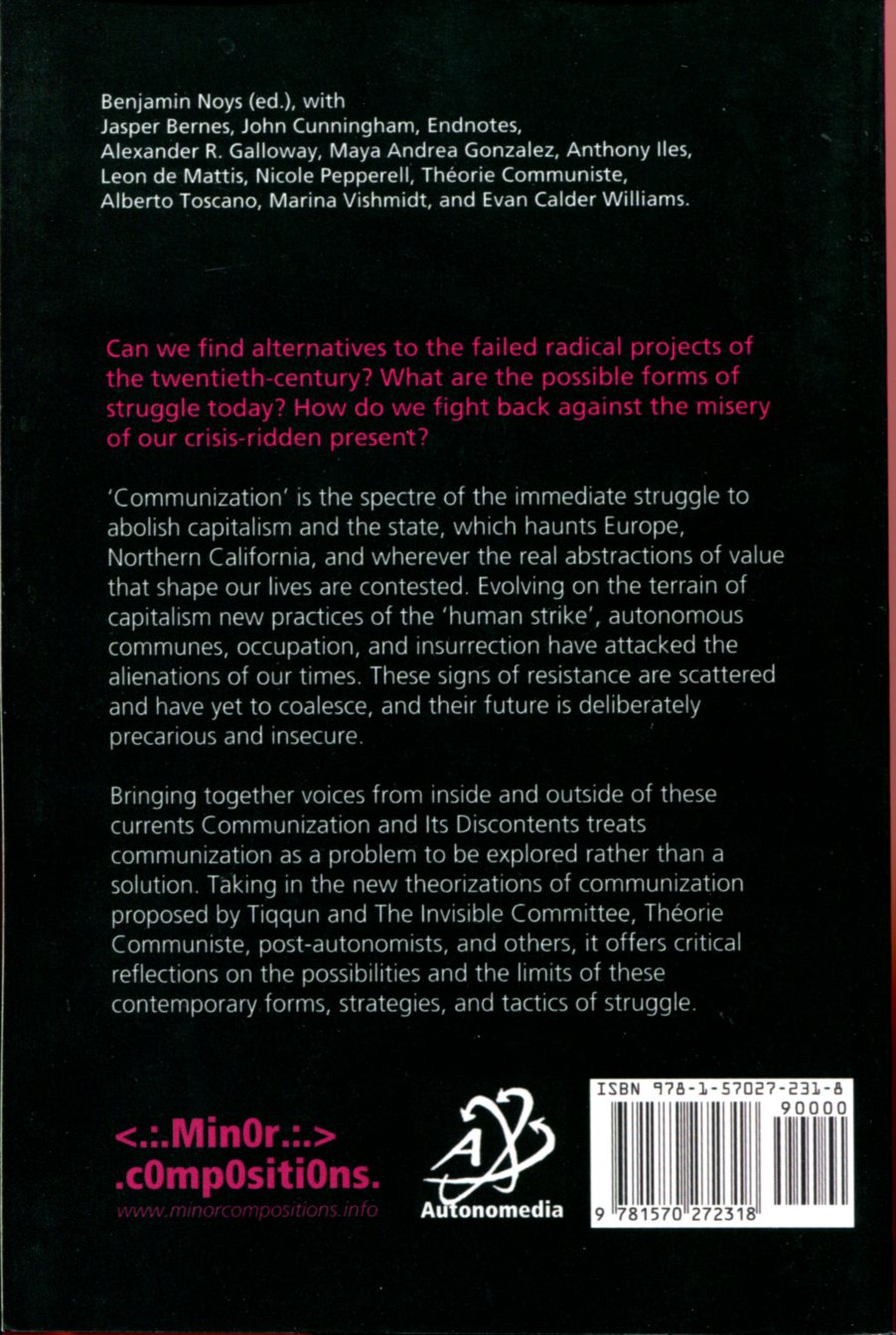 Benjamin Noys (ed.), with Jasper Bernes, John Cunningham, Endnotes, Alexander R. Galloway, Maya Andrea Gonzalez, Anthony Iles, Leon de Mattis, Nicole Pepperell, Théorie Communiste, Alberto Toscano, Marina Vishmidt, and Evan Calder Williams.

Can we find alternatives to the failed radical projects of the twentieth-century? What are the possible forms of struggle today? How do we fight back against the misery of our crisis-ridden present?

'Communization' is the spectre of the immediate struggle to abolish capitalism and the state, which haunts Europe, Northern California, and wherever the real abstractions of value that shape our lives are contested. Evolving on the terrain of capitalism new practices of the 'human strike', autonomous communes, occupation, and insurrection have attacked the alienations of our times. These signs of resistance are scattered and have yet to coalesce, and their future is deliberately precarious and insecure.

Bringing together voices from inside and outside of these currents Communization and Its Discontents treats communization as a problem to be explored rather than a solution. Taking in the new theorizations of communization proposed by Tiqqun and The Invisible Committee, Théorie Communiste, post-autonomists, and others, it offers critical reflections on the possibilities and the limits of these contemporary forms, strategies, and tactics of struggle.

<.:.Min0r.:.>
.c0mp0siti0ns.
www.minorcompositions.info

A
Autonomedia

ISBN 978-1-57027-231-8
90000
9 781570 272318